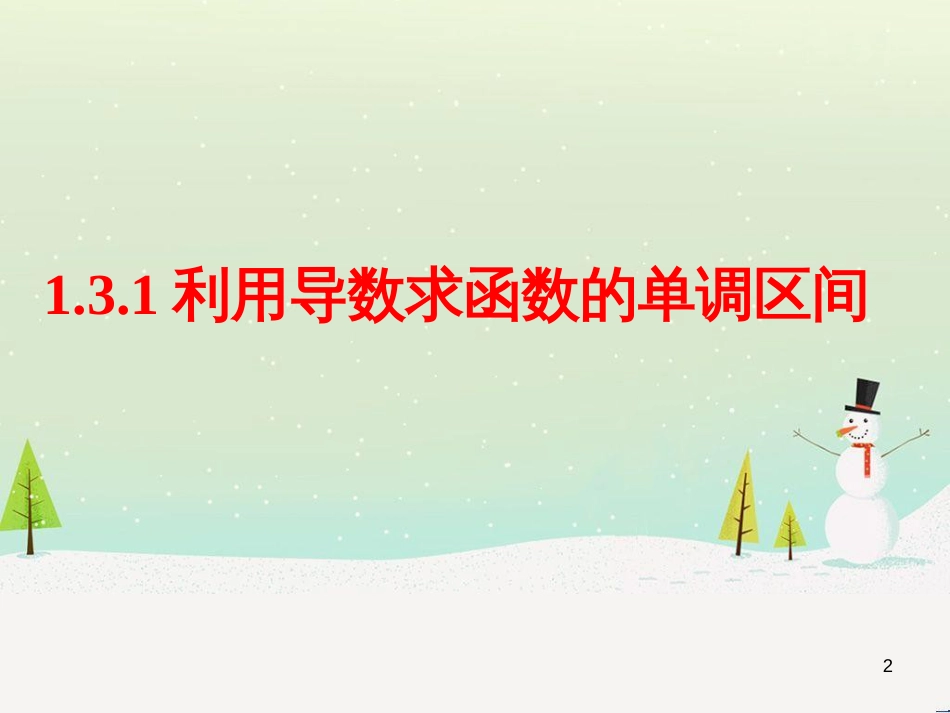 1.3.1 利用导数求函数的单调区间

2